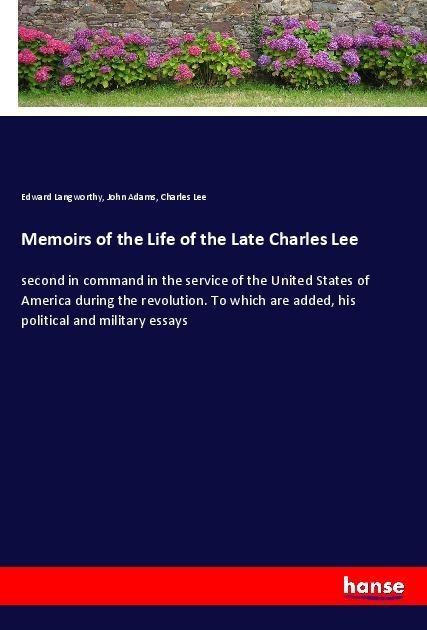 Edward Langworthy, John Adams, Charles Lee

Memoirs of the Life of the Late Charles Lee

second in command in the service of the United States of America during the revolution. To which are added, his political and military essays

hanse